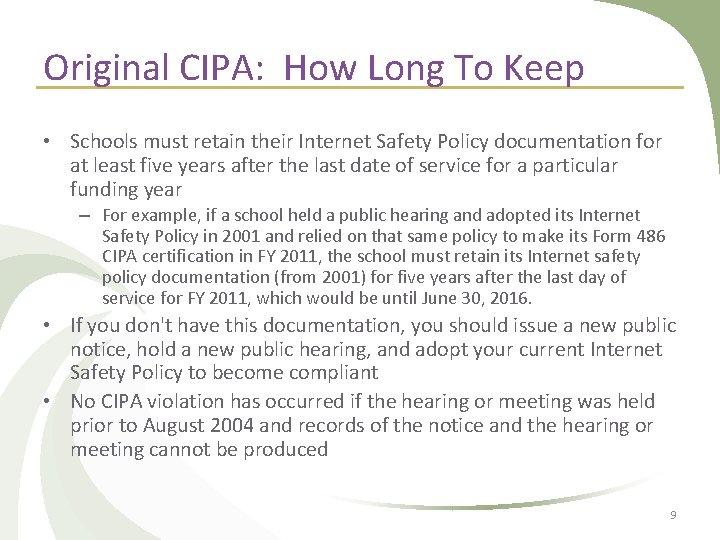 Original CIPA: How Long To Keep

• Schools must retain their Internet Safety Policy documentation for at least five years after the last date of service for a particular funding year

– For example, if a school held a public hearing and adopted its Internet Safety Policy in 2001 and relied on that same policy to make its Form 486 CIPA certification in FY 2011, the school must retain its Internet safety policy documentation (from 2001) for five years after the last day of service for FY 2011, which would be until June 30, 2016.

• If you don't have this documentation, you should issue a new public notice, hold a new public hearing, and adopt your current Internet Safety Policy to become compliant

• No CIPA violation has occurred if the hearing or meeting was held prior to August 2004 and records of the notice and the hearing or meeting cannot be produced

9